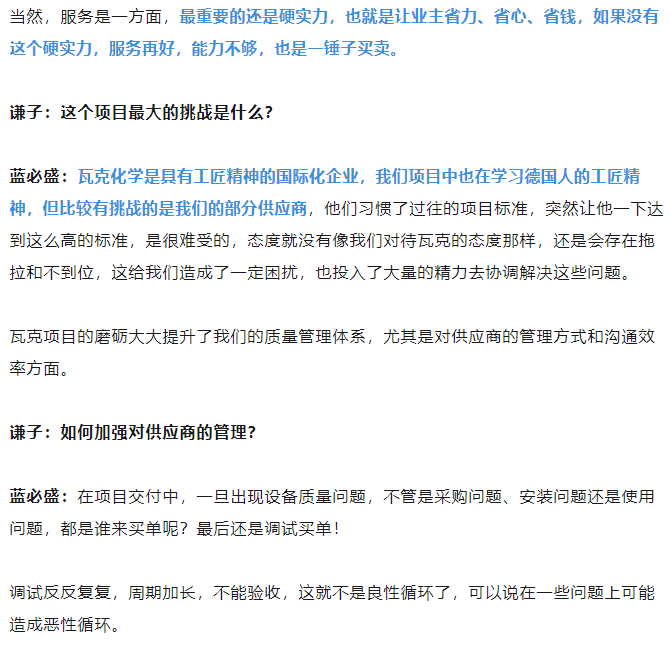 当然，服务是一方面，最重要的还是硬实力，也就是让业主省力、省心、省钱，如果没有这个硬实力，服务再好，能力不够，也是一锤子买卖。

谦子：这个项目最大的挑战是什么？

蓝必盛：瓦克化学是具有工匠精神的国际化企业，我们项目中也在学习德国人的工匠精神，但比较有挑战的是我们的部分供应商，他们习惯了过往的项目标准，突然让他一下达到这么高的标准，是很难受的，态度就没有像我们对待瓦克的态度那样，还是会存在拖拉和不到位，这给我们造成了一定困扰，也投入了大量的精力去协调解决这些问题。

瓦克项目的磨砺大大提升了我们的质量管理体系，尤其是对供应商的管理方式和沟通效率方面。

谦子：如何加强对供应商的管理？

蓝必盛：在项目交付中，一旦出现设备质量问题，不管是采购问题、安装问题还是使用问题，都是谁来买单呢？最后还是调试买单！

调试反反复复，周期加长，不能验收，这就不是良性循环了，可以说在一些问题上可能造成恶性循环。